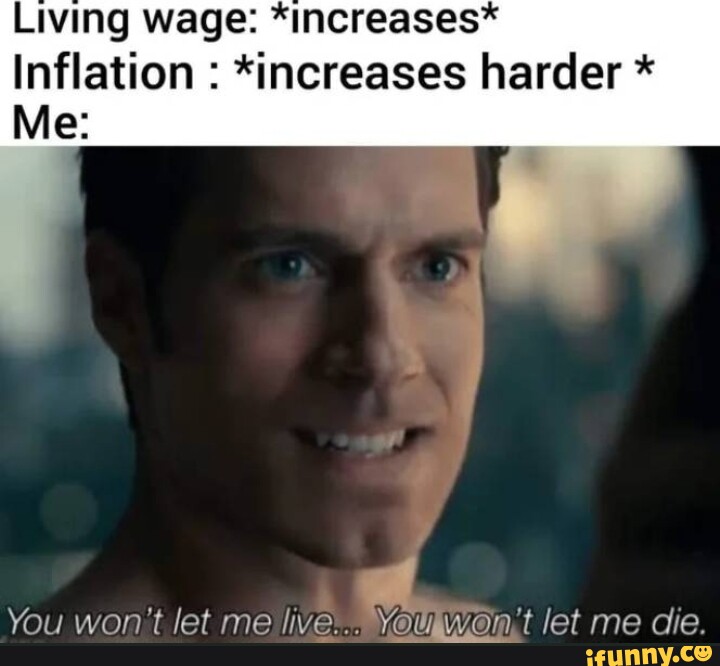 Living wage: *increases*
Inflation : *increases harder *
Me:

You won't let me live... You won't let me die.

ifunny.co